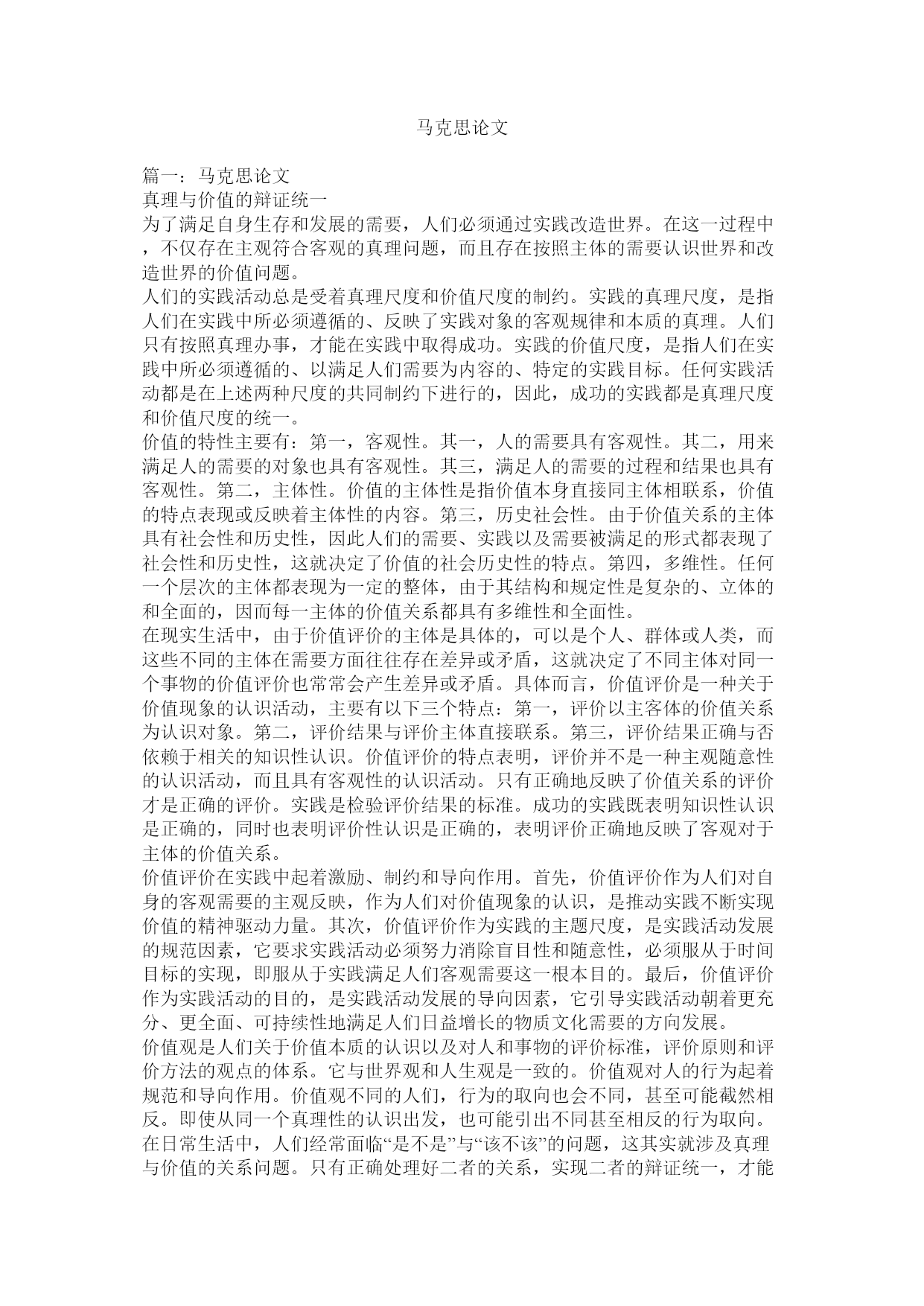 马克思论文

篇一：马克思论文
真理与价值的辩证统一
为了满足自身生存和发展的需要，人们必须通过实践改造世界。在这一过程中，不仅存在主观符合客观的真理问题，而且存在按照主体的需要认识世界和改造世界的价值问题。
人们的实践活动总是受着真理尺度和价值尺度的制约。实践的真理尺度，是指人们在实践中所必须遵循的、反映了实践对象的客观规律和本质的真理。人们只有按照真理办事，才能在实践中取得成功。实践的价值尺度，是指人们在实践中所必须遵循的、以满足人们需要为内容的、特定的实践目标。任何实践活动都是在上述两种尺度的共同制约下进行的，因此，成功的实践都是真理尺度和价值尺度的统一。
价值的特性主要有：第一，客观性。其一，人的需要具有客观性。其二，用来满足人的需要的对象也具有客观性。其三，满足人的需要的过程和结果也具有客观性。第二，主体性。价值的主体性是指价值本身直接同主体相联系，价值的特点表现或反映着主体性的内容。第三，历史社会性。由于价值关系的主体具有社会性和历史性，因此人们的需要、实践以及需要被满足的形式都表现了社会性和历史性，这就决定了价值的社会历史性的特点。第四，多维性。任何一个层次的主体都表现为一定的整体，由于其结构和规定性是复杂的、立体的和全面的，因而每一主体的价值关系都具有多维性和全面性。
在现实生活中，由于价值评价的主体是具体的，可以是个人、群体或人类，而这些不同的主体在需要方面往往存在差异或矛盾，这就决定了不同主体对同一个事物的价值评价也常常会产生差异或矛盾。具体而言，价值评价是一种关于价值现象的认识活动，主要有以下三个特点：第一，评价以主客体的价值关系为认识对象。第二，评价结果与评价主体直接联系。第三，评价结果正确与否依赖于相关的知识性认识。价值评价的特点表明，评价并不是一种主观随意性的认识活动，而且具有客观性的认识活动。只有正确地反映了价值关系的评价才是正确的评价。实践是检验评价结果的标准。成功的实践既表明知识性认识是正确的，同时也表明评价性认识是正确的，表明评价正确地反映了客观对于主体的价值关系。
价值评价在实践中起着激励、制约和导向作用。首先，价值评价作为人们对自身的客观需要的主观反映，作为人们对价值现象的认识，是推动实践不断实现价值的精神驱动力量。其次，价值评价作为实践的主题尺度，是实践活动发展的规范因素，它要求实践活动必须努力消除盲目性和随意性，必须服从于时间目标的实现，即服从于实践满足人们客观需要这一根本目的。最后，价值评价作为实践活动的目的，是实践活动发展的导向因素，它引导实践活动朝着更充分、更全面、可持续性地满足人们日益增长的物质文化需要的方向发展。
价值观是人们关于价值本质的认识以及对人和事物的评价标准，评价原则和评价方法的观点的体系。它与世界观和人生观是一致的。价值观对人的行为起着规范和导向作用。价值观不同的人们，行为的取向也会不同，甚至可能截然相反。即使从同一个真理性的认识出发，也可能引出不同甚至相反的行为取向。
在日常生活中，人们经常面临“是不是”与“该不该”的问题，这其实就涉及真理与价值的关系问题。只有正确处理好二者的关系，实现二者的辩证统一，才能